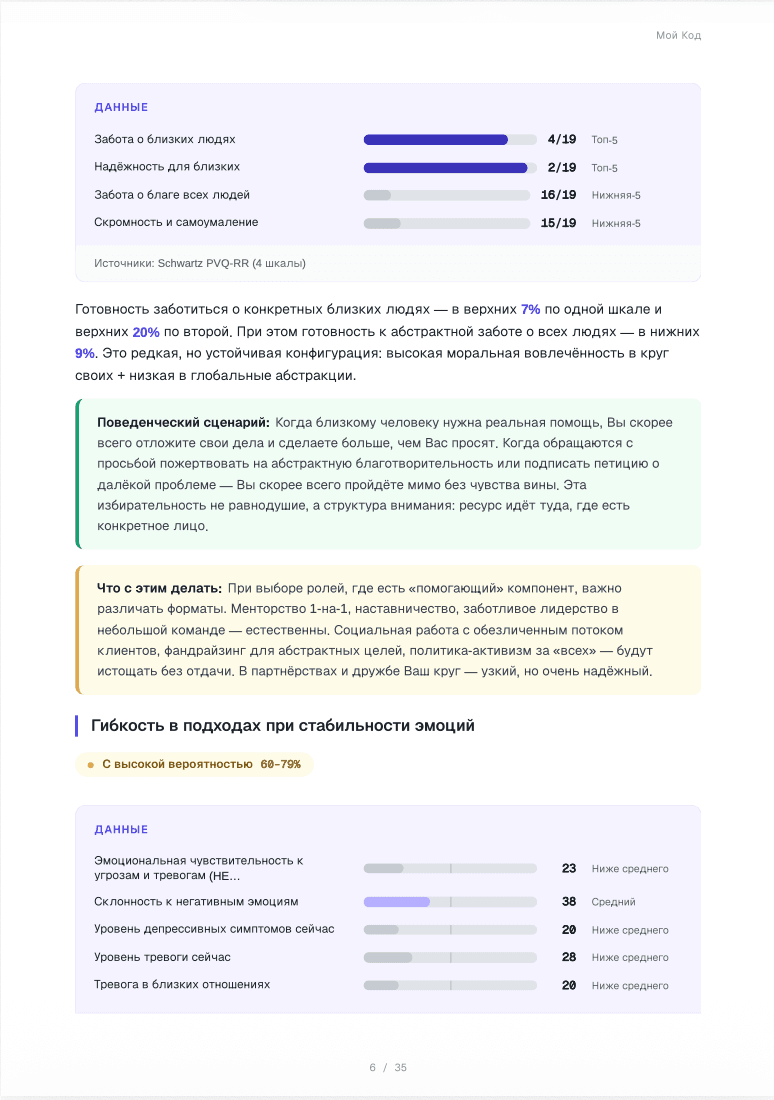 Мой Код

ДАННЫЕ

Забота о близких людях 4/19 Топ-5

Надёжность для близких 2/19 Топ-5

Забота о благе всех людей 16/19 Нижняя-5

Скромность и самоумаление 15/19 Нижняя-5

Источники: Schwartz PVQ-RR (4 шкалы)

Готовность заботиться о конкретных близких людях — в верхних 7% по одной шкале и верхних 20% по второй. При этом готовность к абстрактной заботе о всех людях — в нижних 9%. Это редкая, но устойчивая конфигурация: высокая моральная вовлечённость в круг своих + низкая в глобальные абстракции.

Поведенческий сценарий: Когда близкому человеку нужна реальная помощь, Вы скорее всего отложите свои дела и сделаете больше, чем Вас просят. Когда обращаются с просьбой пожертвовать на абстрактную благотворительность или подписать петицию о далёкой проблеме — Вы скорее всего пройдёте мимо без чувства вины. Эта избирательность не равнодушие, а структура внимания: ресурс идёт туда, где есть конкретное лицо.

Что с этим делать: При выборе ролей, где есть «помогающий» компонент, важно различать форматы. Менторство 1-на-1, наставничество, заботливое лидерство в небольшой команде — естественны. Социальная работа с обезличенным потоком клиентов, фандрайзинг для абстрактных целей, политика-активизм за «всех» — будут истощать без отдачи. В партнёрствах и дружбе Ваш круг — узкий, но очень надёжный.

Гибкость в подходах при стабильности эмоций

• С высокой вероятностью 60-79%

ДАННЫЕ

Эмоциональная чувствительность к угрозам и тревогам (НЕ... 23 Ниже среднего

Склонность к негативным эмоциям 38 Средний

Уровень депрессивных симптомов сейчас 20 Ниже среднего

Уровень тревоги сейчас 28 Ниже среднего

Тревога в близких отношениях 20 Ниже среднего

6 / 35